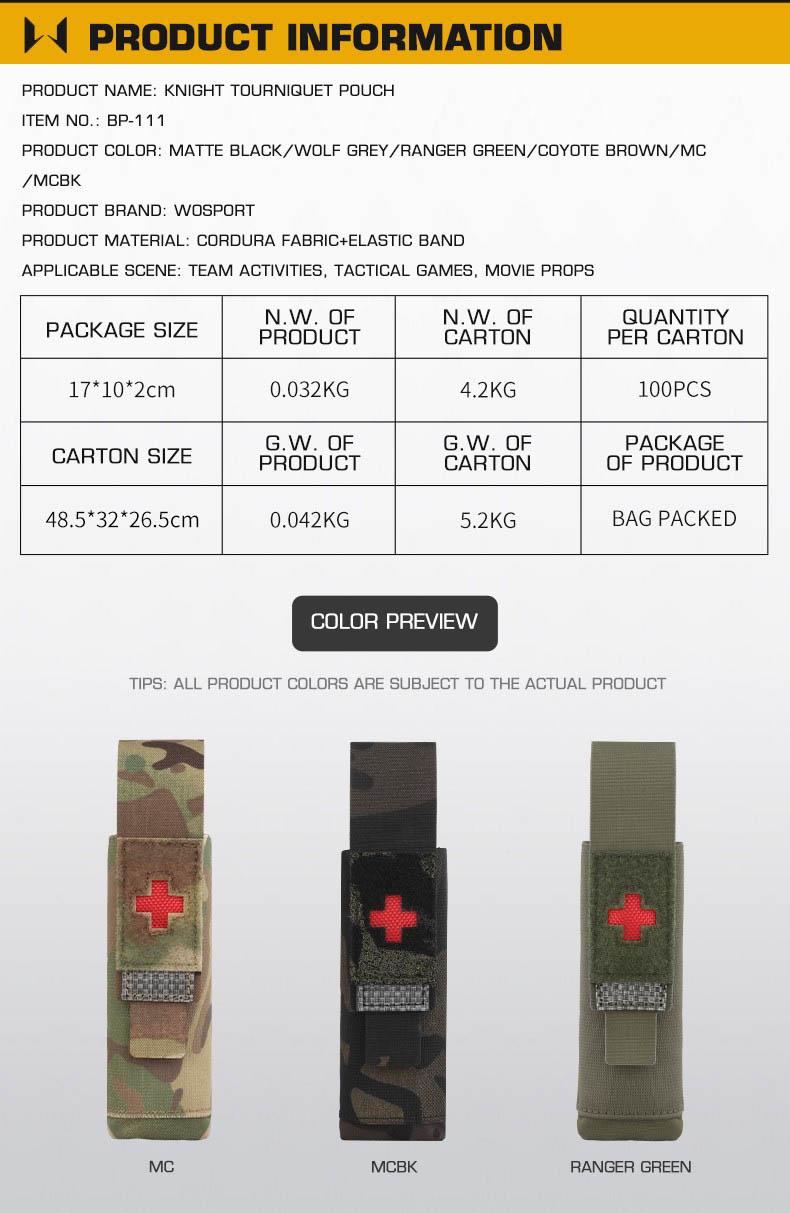 PRODUCT INFORMATION

PRODUCT NAME: KNIGHT TOURNIQUET POUCH

ITEM NO.: BP-111

PRODUCT COLOR: MATTE BLACK/WOLF GREY/RANGER GREEN/COYOTE BROWN/MC /MCBK

PRODUCT BRAND: WOSPORT

PRODUCT MATERIAL: CORDURA FABRIC+ELASTIC BAND

APPLICABLE SCENE: TEAM ACTIVITIES, TACTICAL GAMES, MOVIE PROPS

| PACKAGE SIZE | N.W. OF PRODUCT | N.W. OF CARTON | QUANTITY PER CARTON |
|---|---|---|---|
| 17*10*2cm | 0.032KG | 4.2KG | 100PCS |
| CARTON SIZE | G.W. OF PRODUCT | G.W. OF CARTON | PACKAGE OF PRODUCT |
| 48.5*32*26.5cm | 0.042KG | 5.2KG | BAG PACKED |

COLOR PREVIEW

TIPS: ALL PRODUCT COLORS ARE SUBJECT TO THE ACTUAL PRODUCT

MC

MCBK

RANGER GREEN